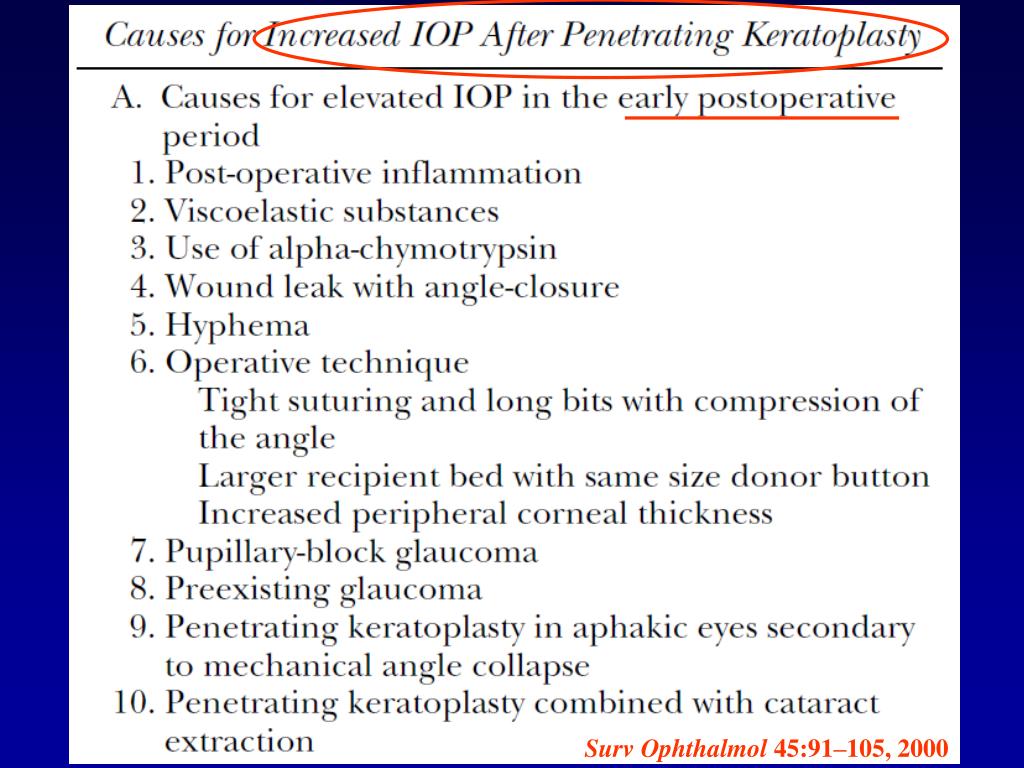 Causes for Increased IOP After Penetrating Keratoplasty

A. Causes for elevated IOP in the early postoperative period
1. Post-operative inflammation
2. Viscoelastic substances
3. Use of alpha-chymotrypsin
4. Wound leak with angle-closure
5. Hyphema
6. Operative technique
Tight suturing and long bits with compression of the angle
Larger recipient bed with same size donor button
Increased peripheral corneal thickness
7. Pupillary-block glaucoma
8. Preexisting glaucoma
9. Penetrating keratoplasty in aphakic eyes secondary to mechanical angle collapse
10. Penetrating keratoplasty combined with cataract extraction

Surv Ophthalmol 45:91–105, 2000